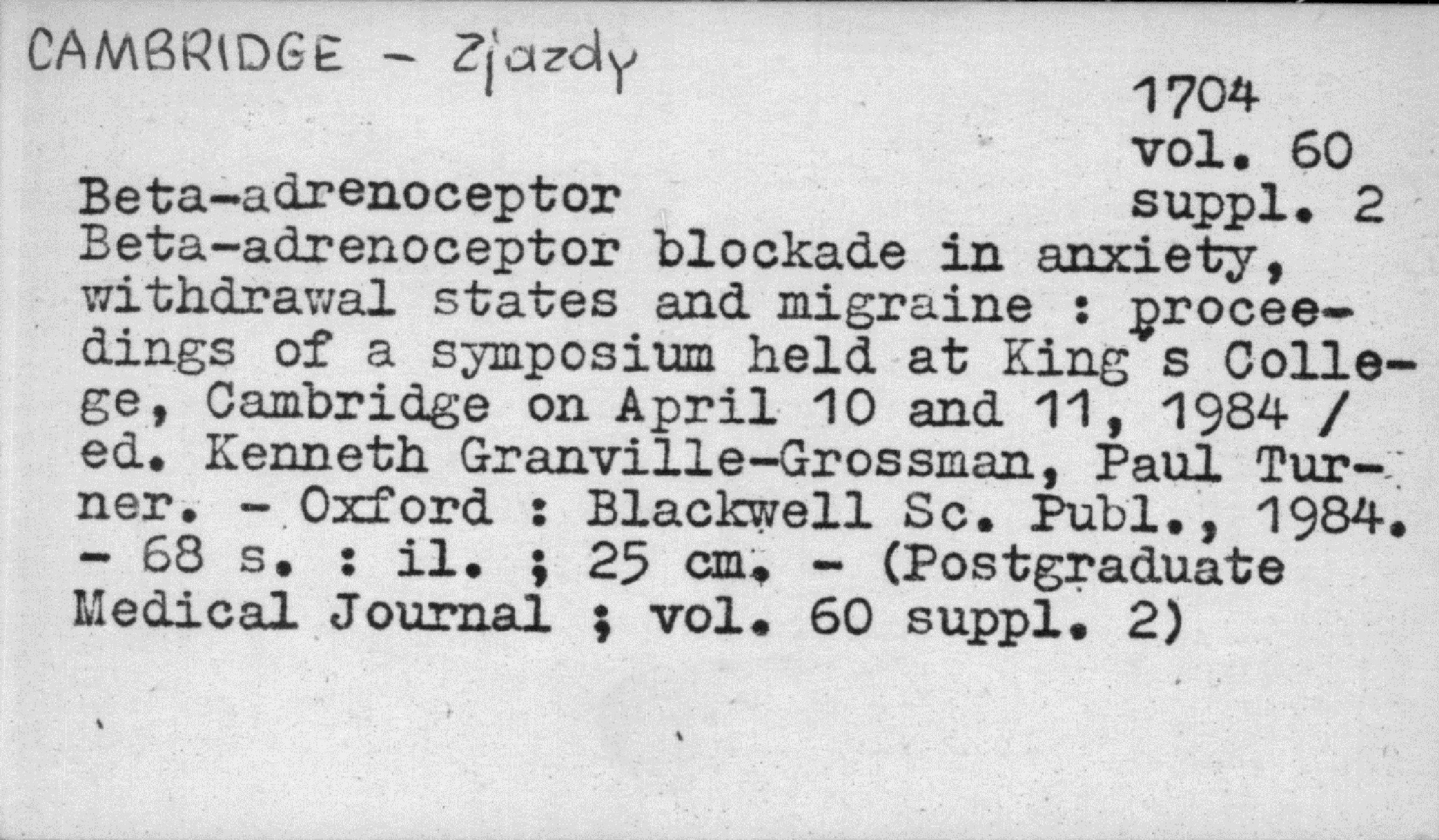 CAMBRIDGE - Zjazdy

1704
vol. 60
suppl. 2

Beta-adrenoceptor

Beta-adrenoceptor blockade in anxiety, withdrawal states and migraine : proceedings of a symposium held at King's College, Cambridge on April 10 and 11, 1984 / ed. Kenneth Granville-Grossman, Paul Turner. - Oxford : Blackwell Sc. Publ., 1984. - 68 s. : il. ; 25 cm. - (Postgraduate Medical Journal ; vol. 60 suppl. 2)